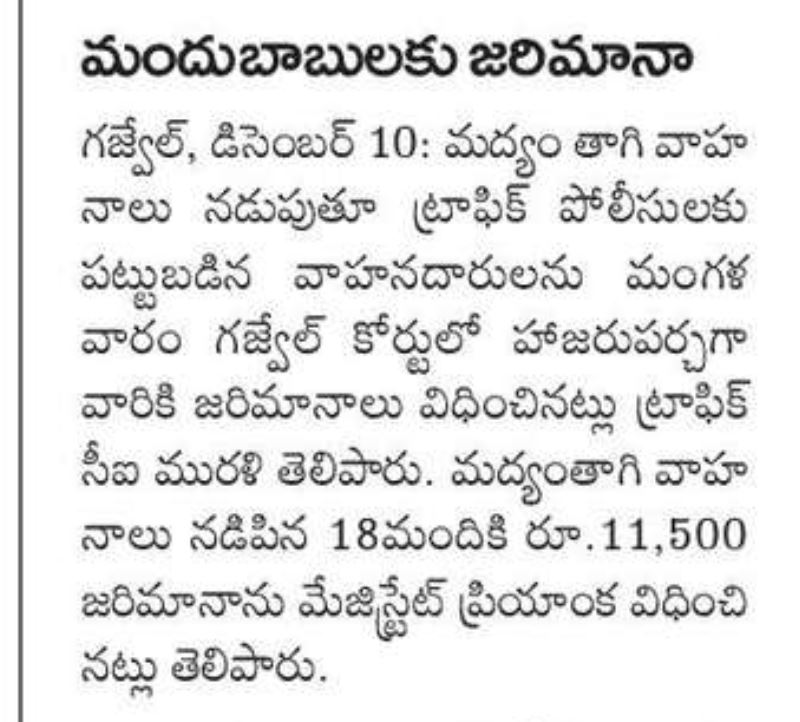 మందుబాబులకు జరిమానా

గజ్వేల్, డిసెంబర్ 10: మద్యం తాగి వాహనాలు నడుపుతూ ట్రాఫిక్ పోలీసులకు పట్టుబడిన వాహనదారులను మంగళవారం గజ్వేల్ కోర్టులో హాజరుపర్చగా వారికి జరిమానాలు విధించినట్లు ట్రాఫిక్ సీఐ మురళి తెలిపారు. మద్యంతాగి వాహనాలు నడిపిన 18మందికి రూ.11,500 జరిమానాను మేజిస్ట్రేట్ ప్రియాంక విధించినట్లు తెలిపారు.